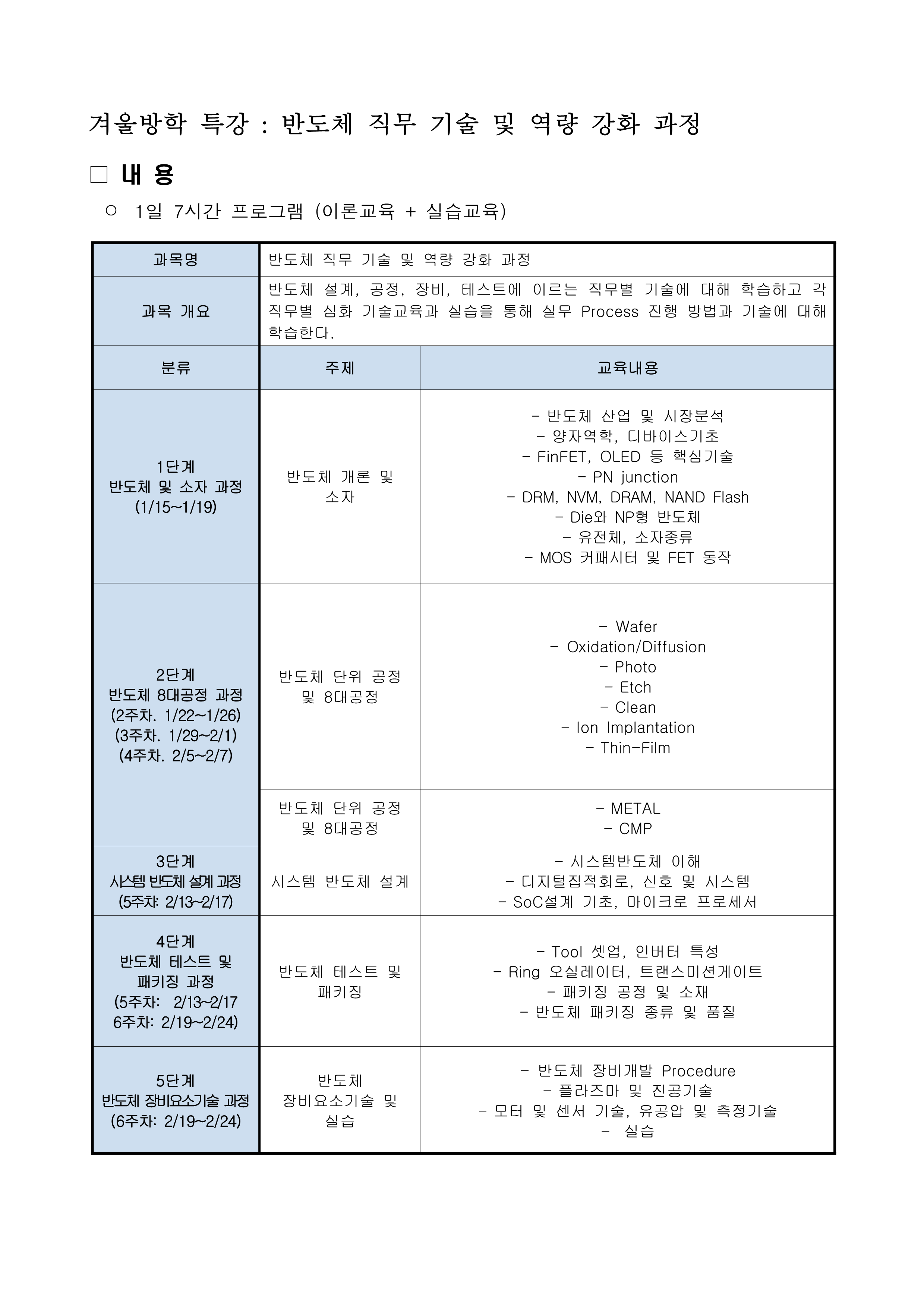 겨울방학 특강 : 반도체 직무 기술 및 역량 강화 과정

□ 내 용

○ 1일 7시간 프로그램 (이론교육 + 실습교육)

| 과목명 | 반도체 직무 기술 및 역량 강화 과정 | |
|---|---|---|
| 과목 개요 | 반도체 설계, 공정, 장비, 테스트에 이르는 직무별 기술에 대해 학습하고 각 직무별 심화 기술교육과 실습을 통해 실무 Process 진행 방법과 기술에 대해 학습한다. | |
| 분류 | 주제 | 교육내용 |
| 1단계 반도체 및 소자 과정 (1/15~1/19) | 반도체 개론 및 소자 | - 반도체 산업 및 시장분석 - 양자역학, 디바이스기초 - FinFET, OLED 등 핵심기술 - PN junction - DRM, NVM, DRAM, NAND Flash - Die와 NP형 반도체 - 유전체, 소자종류 - MOS 커패시터 및 FET 동작 |
| 2단계 반도체 8대공정 과정 (2주차. 1/22~1/26) (3주차. 1/29~2/1) (4주차. 2/5~2/7) | 반도체 단위 공정 및 8대공정 | - Wafer - Oxidation/Diffusion - Photo - Etch - Clean - Ion Implantation - Thin-Film |
| | 반도체 단위 공정 및 8대공정 | - METAL - CMP |
| 3단계 시스템 반도체 설계 과정 (5주차: 2/13~2/17) | 시스템 반도체 설계 | - 시스템반도체 이해 - 디지털집적회로, 신호 및 시스템 - SoC설계 기초, 마이크로 프로세서 |
| 4단계 반도체 테스트 및 패키징 과정 (5주차: 2/13~2/17 6주차: 2/19~2/24) | 반도체 테스트 및 패키징 | - Tool 셋업, 인버터 특성 - Ring 오실레이터, 트랜스미션게이트 - 패키징 공정 및 소재 - 반도체 패키징 종류 및 품질 |
| 5단계 반도체 장비요소기술 과정 (6주차: 2/19~2/24) | 반도체 장비요소기술 및 실습 | - 반도체 장비개발 Procedure - 플라즈마 및 진공기술 - 모터 및 센서 기술, 유공압 및 측정기술 - 실습 |